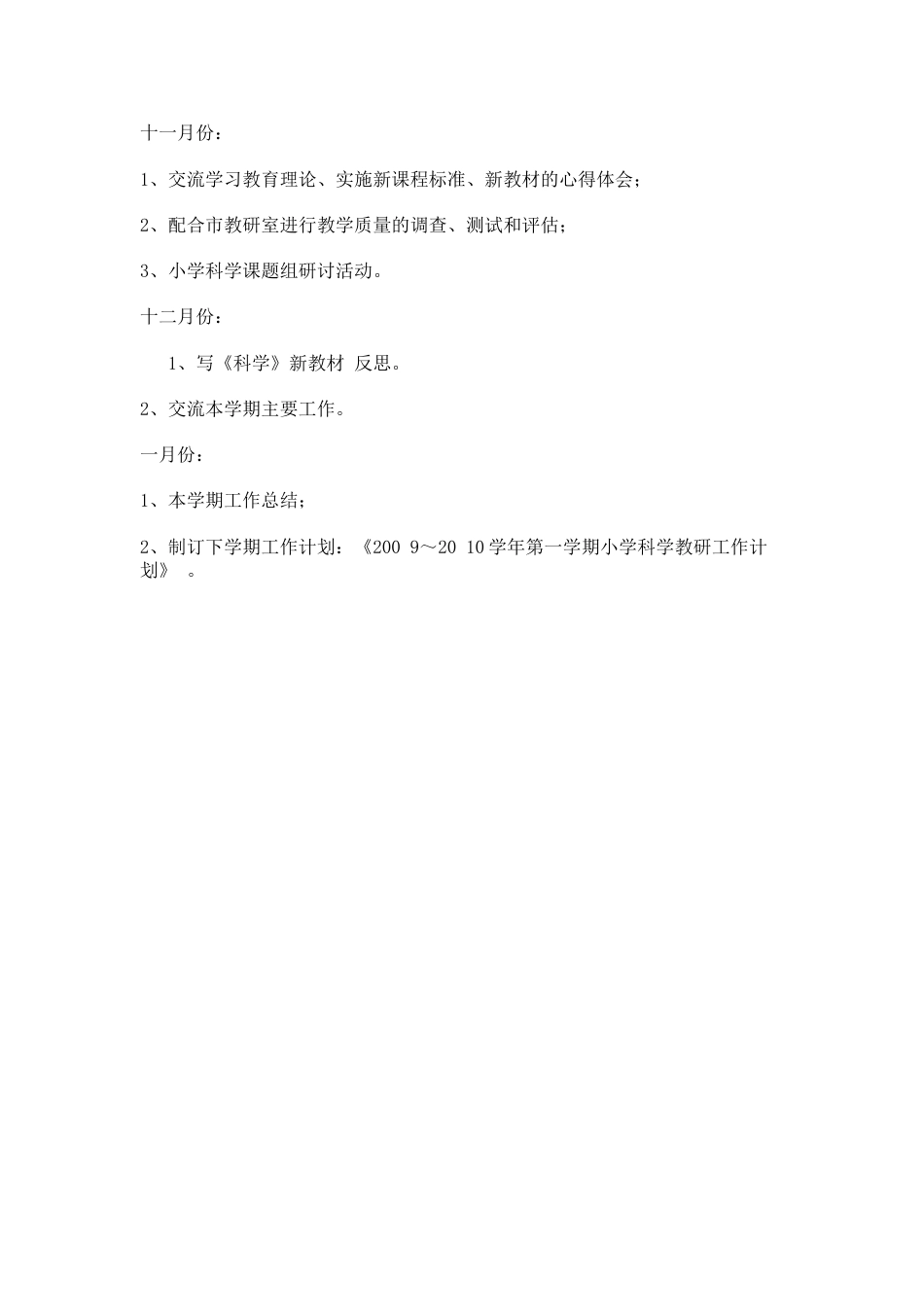 十一月份：

1、交流学习教育理论、实施新课程标准、新教材的心得体会；

2、配合市教研室进行教学质量的调查、测试和评估；

3、小学科学课题组研讨活动。

十二月份：

1、写《科学》新教材 反思。

2、交流本学期主要工作。

一月份：

1、本学期工作总结；

2、制订下学期工作计划：《200 9～20 10学年第一学期小学科学教研工作计划》 。